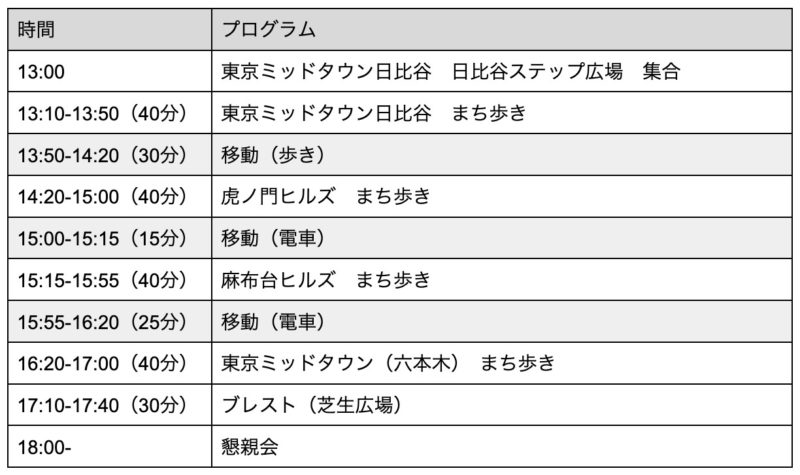 | 時間 | プログラム |
|---|---|
| 13:00 | 東京ミッドタウン日比谷　日比谷ステップ広場　集合 |
| 13:10-13:50（40分） | 東京ミッドタウン日比谷　まち歩き |
| 13:50-14:20（30分） | 移動（歩き） |
| 14:20-15:00（40分） | 虎ノ門ヒルズ　まち歩き |
| 15:00-15:15（15分） | 移動（電車） |
| 15:15-15:55（40分） | 麻布台ヒルズ　まち歩き |
| 15:55-16:20（25分） | 移動（電車） |
| 16:20-17:00（40分） | 東京ミッドタウン（六本木）　まち歩き |
| 17:10-17:40（30分） | ブレスト（芝生広場） |
| 18:00- | 懇親会 |